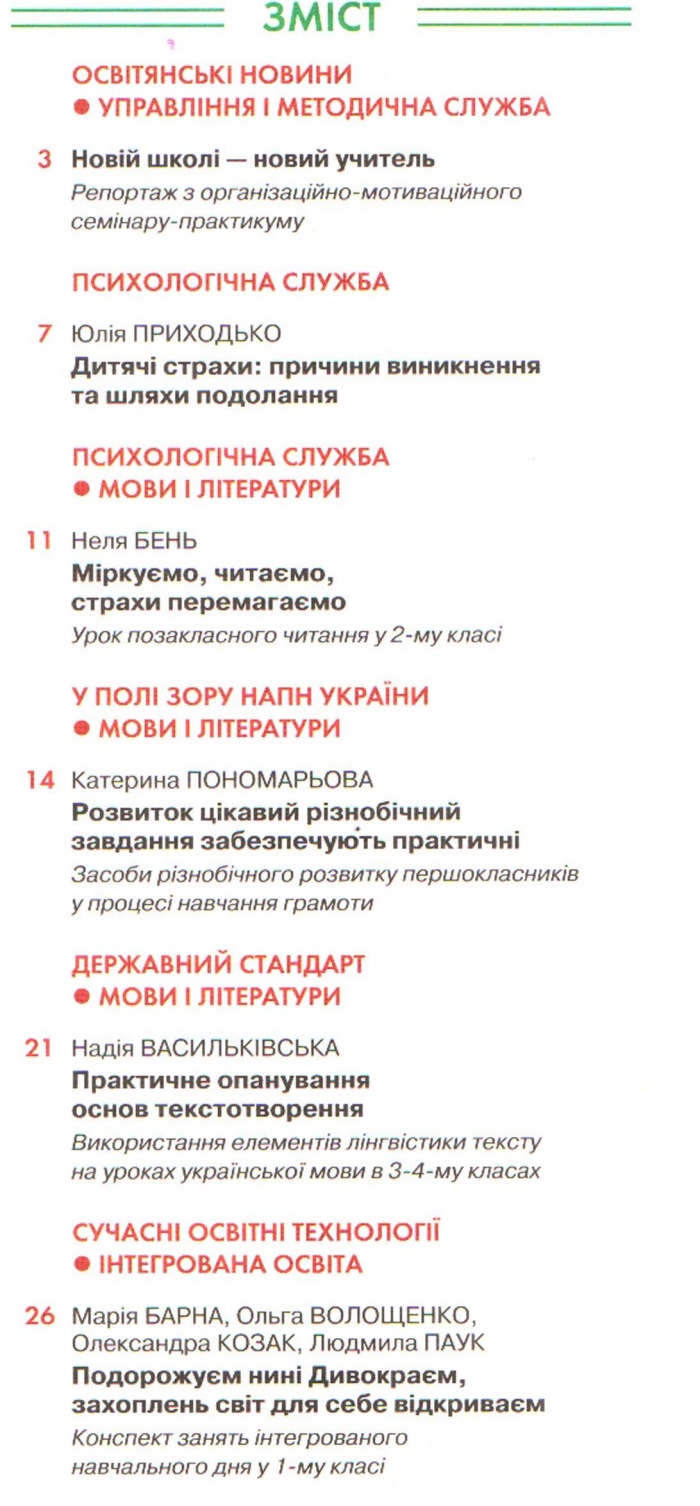 ЗМІСТ

ОСВІТЯНСЬКІ НОВИНИ
● УПРАВЛІННЯ І МЕТОДИЧНА СЛУЖБА

3 Новій школі — новий учитель
Репортаж з організаційно-мотиваційного семінару-практикуму

ПСИХОЛОГІЧНА СЛУЖБА

7 Юлія ПРИХОДЬКО
Дитячі страхи: причини виникнення та шляхи подолання

ПСИХОЛОГІЧНА СЛУЖБА
● МОВИ І ЛІТЕРАТУРИ

11 Неля БЕНЬ
Міркуємо, читаємо, страхи перемагаємо
Урок позакласного читання у 2-му класі

У ПОЛІ ЗОРУ НАПН УКРАЇНИ
● МОВИ І ЛІТЕРАТУРИ

14 Катерина ПОНОМАРЬОВА
Розвиток цікавий різнобічний завдання забезпечують практичні
Засоби різнобічного розвитку першокласників у процесі навчання грамоти

ДЕРЖАВНИЙ СТАНДАРТ
● МОВИ І ЛІТЕРАТУРИ

21 Надія ВАСИЛЬКІВСЬКА
Практичне опанування основ текстотворення
Використання елементів лінгвістики тексту на уроках української мови в 3-4-му класах

СУЧАСНІ ОСВІТНІ ТЕХНОЛОГІЇ
● ІНТЕГРОВАНА ОСВІТА

26 Марія БАРНА, Ольга ВОЛОЩЕНКО, Олександра КОЗАК, Людмила ПАУК
Подорожуєм нині Дивокраєм, захоплень світ для себе відкриваєм
Конспект занять інтегрованого навчального дня у 1-му класі